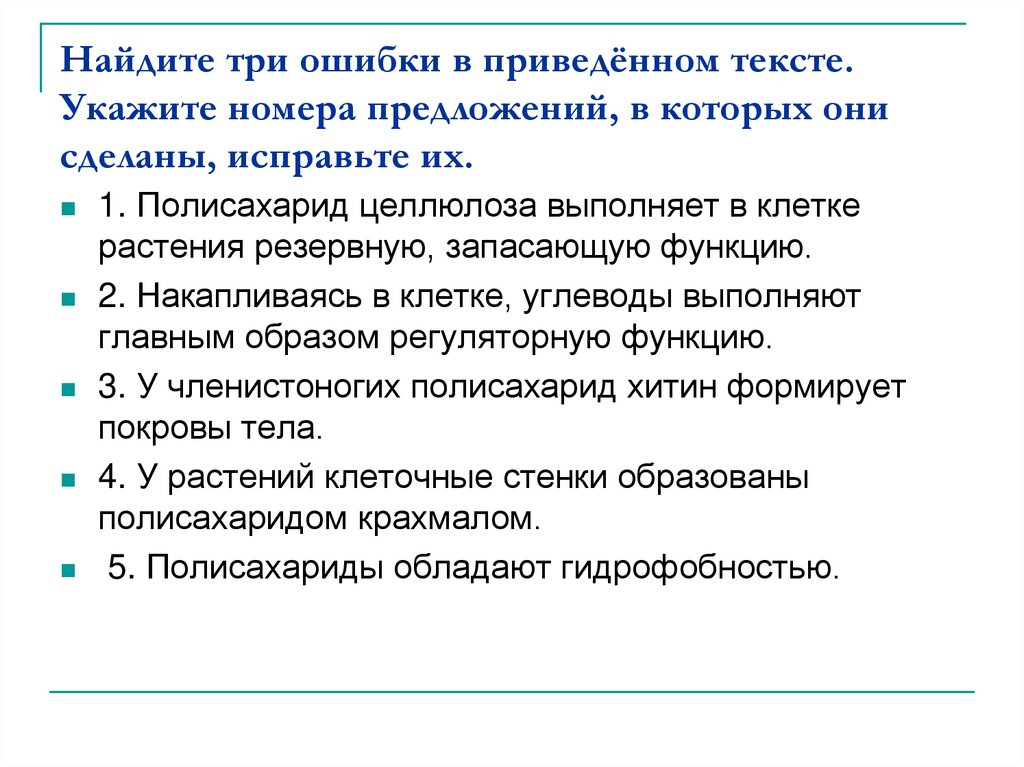 Найдите три ошибки в приведённом тексте. Укажите номера предложений, в которых они сделаны, исправьте их.

1. Полисахарид целлюлоза выполняет в клетке растения резервную, запасающую функцию.

2. Накапливаясь в клетке, углеводы выполняют главным образом регуляторную функцию.

3. У членистоногих полисахарид хитин формирует покровы тела.

4. У растений клеточные стенки образованы полисахаридом крахмалом.

5. Полисахариды обладают гидрофобностью.